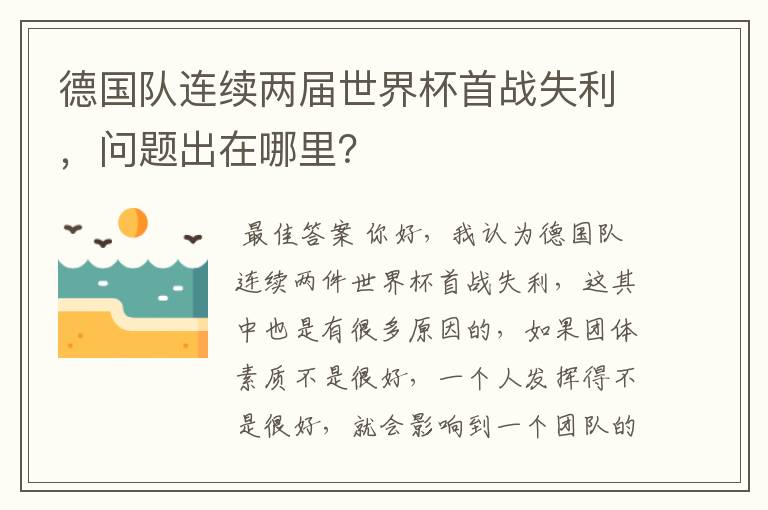 德国队连续两届世界杯首战失利，问题出在哪里?

最佳答案 你好，我认为德国队连续两件世界杯首战失利，这其中也是有很多原因的，如果团体素质不是很好，一个人发挥得不是很好，就会影响到一个团队的